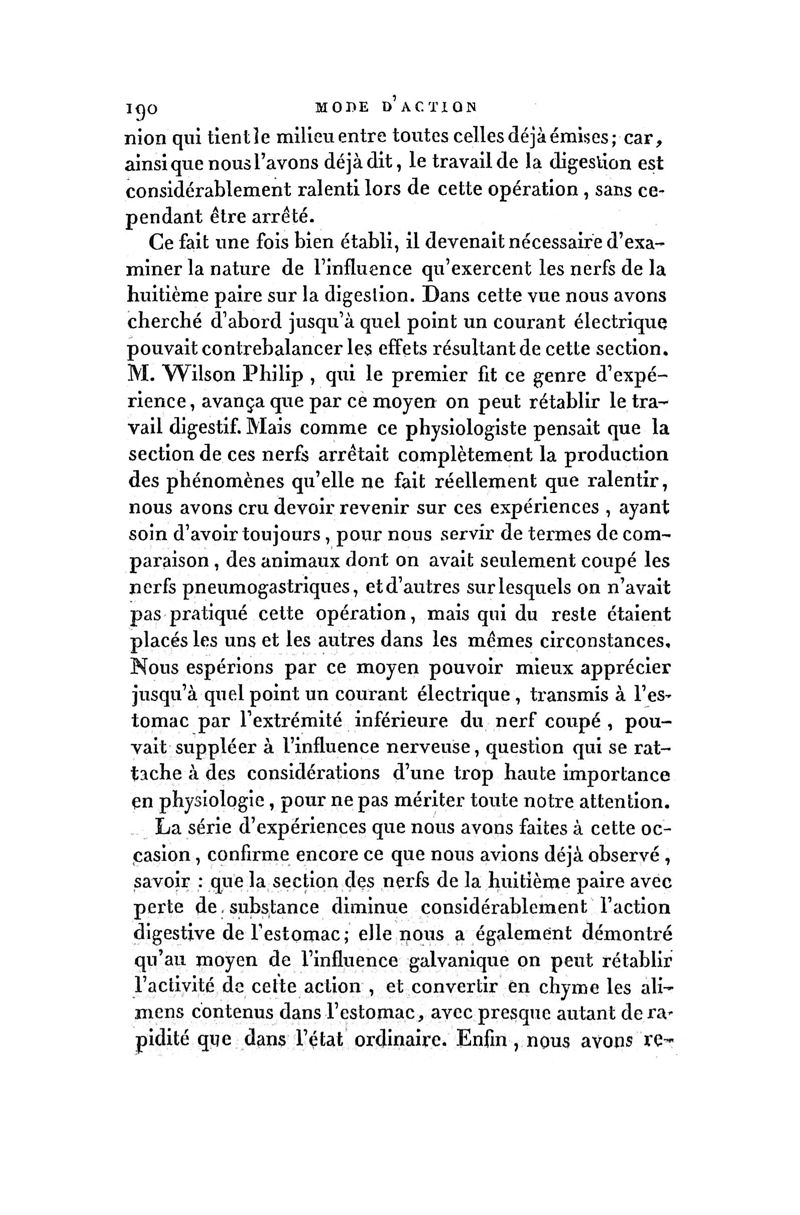 190 MODE D'ACTION

nion qui tient le milieu entre toutes celles déjà émises; car, ainsi que nous l'avons déjà dit, le travail de la digestion est considérablement ralenti lors de cette opération, sans cependant être arrêté.

Ce fait une fois bien établi, il devenait nécessaire d'examiner la nature de l'influence qu'exercent les nerfs de la huitième paire sur la digestion. Dans cette vue nous avons cherché d'abord jusqu'à quel point un courant électrique pouvait contrebalancer les effets résultant de cette section. M. Wilson Philip, qui le premier fit ce genre d'expérience, avança que par ce moyen on peut rétablir le travail digestif. Mais comme ce physiologiste pensait que la section de ces nerfs arrêtait complètement la production des phénomènes qu'elle ne fait réellement que ralentir, nous avons cru devoir revenir sur ces expériences, ayant soin d'avoir toujours, pour nous servir de termes de comparaison, des animaux dont on avait seulement coupé les nerfs pneumogastriques, et d'autres sur lesquels on n'avait pas pratiqué cette opération, mais qui du reste étaient placés les uns et les autres dans les mêmes circonstances. Nous espérions par ce moyen pouvoir mieux apprécier jusqu'à quel point un courant électrique, transmis à l'estomac par l'extrémité inférieure du nerf coupé, pouvait suppléer à l'influence nerveuse, question qui se rattache à des considérations d'une trop haute importance en physiologie, pour ne pas mériter toute notre attention.

La série d'expériences que nous avons faites à cette occasion, confirme encore ce que nous avions déjà observé, savoir : que la section des nerfs de la huitième paire avec perte de substance diminue considérablement l'action digestive de l'estomac; elle nous a également démontré qu'au moyen de l'influence galvanique on peut rétablir l'activité de cette action, et convertir en chyme les alimens contenus dans l'estomac, avec presque autant de rapidité que dans l'état ordinaire. Enfin, nous avons re-